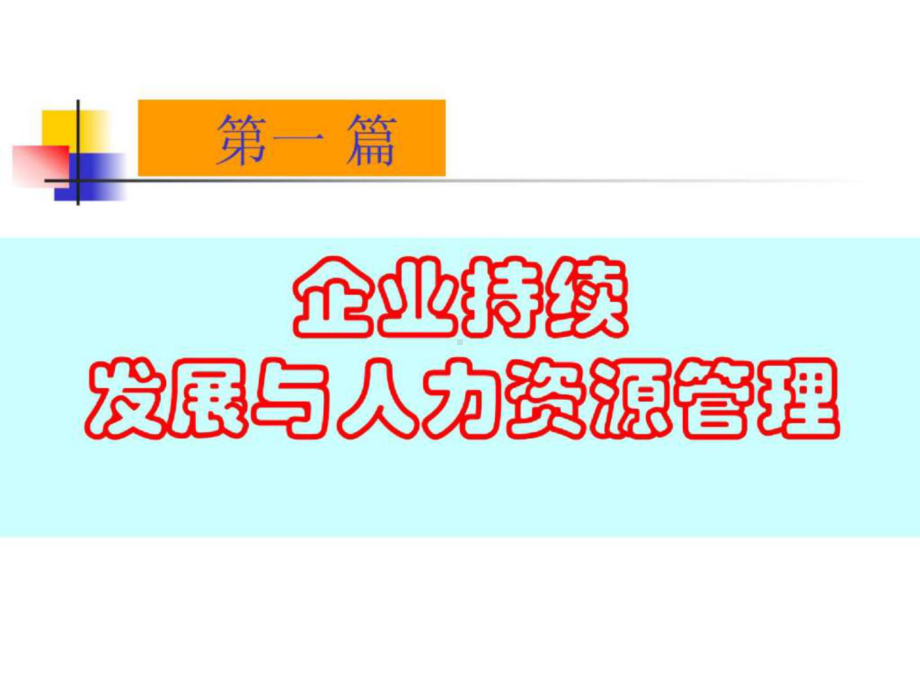 第一 篇

企业持续
发展与人力资源管理